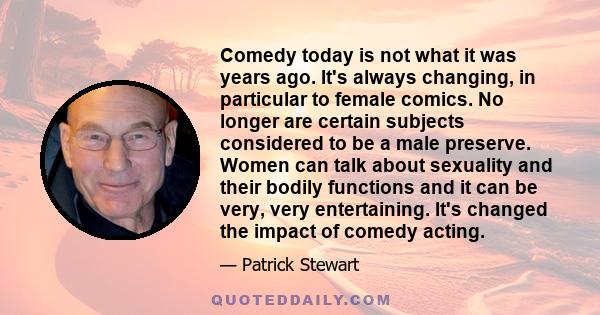 Comedy today is not what it was years ago. It's always changing, in particular to female comics. No longer are certain subjects considered to be a male preserve. Women can talk about sexuality and their bodily functions and it can be very, very entertaining. It's changed the impact of comedy acting.

— Patrick Stewart

QUOTEDDAILY.COM